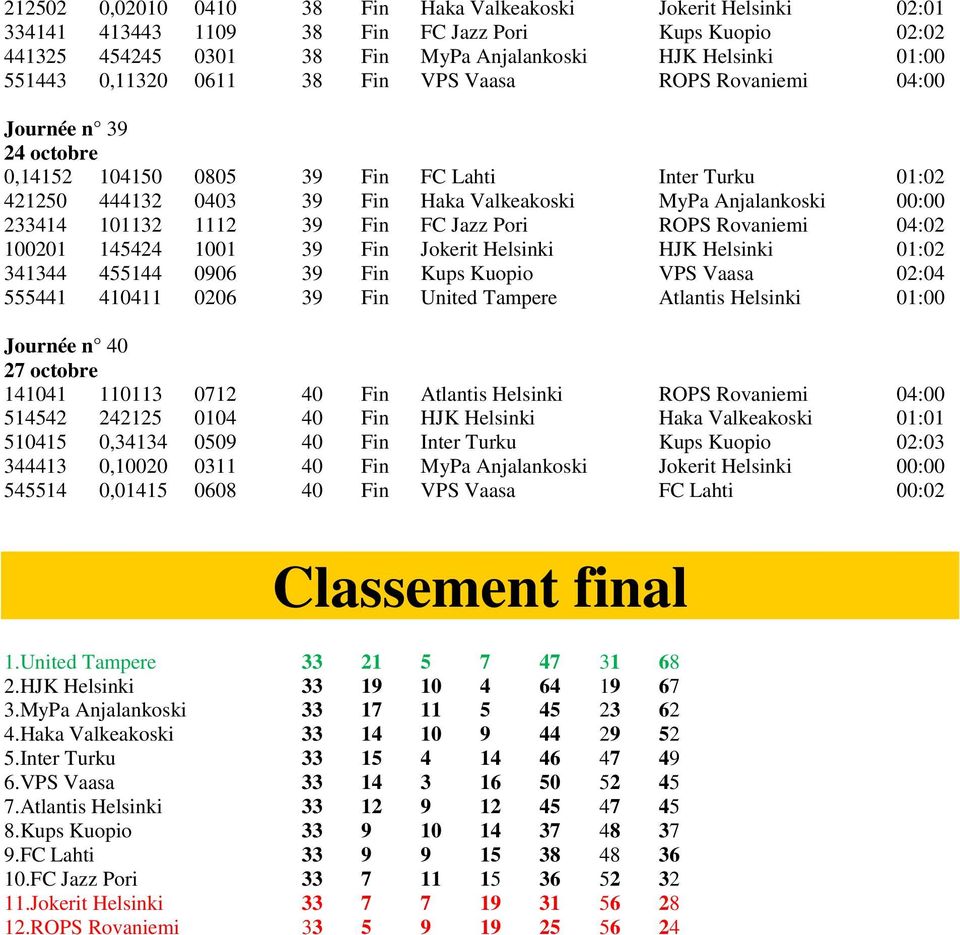 | 212502 | 0,02010 | 0410 | 38 | Fin | Haka Valkeakoski | Jokerit Helsinki | 02:01 |
|---|---|---|---|---|---|---|---|
| 334141 | 413443 | 1109 | 38 | Fin | FC Jazz Pori | Kups Kuopio | 02:02 |
| 441325 | 454245 | 0301 | 38 | Fin | MyPa Anjalankoski | HJK Helsinki | 01:00 |
| 551443 | 0,11320 | 0611 | 38 | Fin | VPS Vaasa | ROPS Rovaniemi | 04:00 |

Journée n° 39
24 octobre

| 0,14152 | 104150 | 0805 | 39 | Fin | FC Lahti | Inter Turku | 01:02 |
|---|---|---|---|---|---|---|---|
| 421250 | 444132 | 0403 | 39 | Fin | Haka Valkeakoski | MyPa Anjalankoski | 00:00 |
| 233414 | 101132 | 1112 | 39 | Fin | FC Jazz Pori | ROPS Rovaniemi | 04:02 |
| 100201 | 145424 | 1001 | 39 | Fin | Jokerit Helsinki | HJK Helsinki | 01:02 |
| 341344 | 455144 | 0906 | 39 | Fin | Kups Kuopio | VPS Vaasa | 02:04 |
| 555441 | 410411 | 0206 | 39 | Fin | United Tampere | Atlantis Helsinki | 01:00 |

Journée n° 40
27 octobre

| 141041 | 110113 | 0712 | 40 | Fin | Atlantis Helsinki | ROPS Rovaniemi | 04:00 |
|---|---|---|---|---|---|---|---|
| 514542 | 242125 | 0104 | 40 | Fin | HJK Helsinki | Haka Valkeakoski | 01:01 |
| 510415 | 0,34134 | 0509 | 40 | Fin | Inter Turku | Kups Kuopio | 02:03 |
| 344413 | 0,10020 | 0311 | 40 | Fin | MyPa Anjalankoski | Jokerit Helsinki | 00:00 |
| 545514 | 0,01415 | 0608 | 40 | Fin | VPS Vaasa | FC Lahti | 00:02 |

Classement final

| 1.United Tampere | 33 | 21 | 5 | 7 | 47 | 31 | 68 |
|---|---|---|---|---|---|---|---|
| 2.HJK Helsinki | 33 | 19 | 10 | 4 | 64 | 19 | 67 |
| 3.MyPa Anjalankoski | 33 | 17 | 11 | 5 | 45 | 23 | 62 |
| 4.Haka Valkeakoski | 33 | 14 | 10 | 9 | 44 | 29 | 52 |
| 5.Inter Turku | 33 | 15 | 4 | 14 | 46 | 47 | 49 |
| 6.VPS Vaasa | 33 | 14 | 3 | 16 | 50 | 52 | 45 |
| 7.Atlantis Helsinki | 33 | 12 | 9 | 12 | 45 | 47 | 45 |
| 8.Kups Kuopio | 33 | 9 | 10 | 14 | 37 | 48 | 37 |
| 9.FC Lahti | 33 | 9 | 9 | 15 | 38 | 48 | 36 |
| 10.FC Jazz Pori | 33 | 7 | 11 | 15 | 36 | 52 | 32 |
| 11.Jokerit Helsinki | 33 | 7 | 7 | 19 | 31 | 56 | 28 |
| 12.ROPS Rovaniemi | 33 | 5 | 9 | 19 | 25 | 56 | 24 |